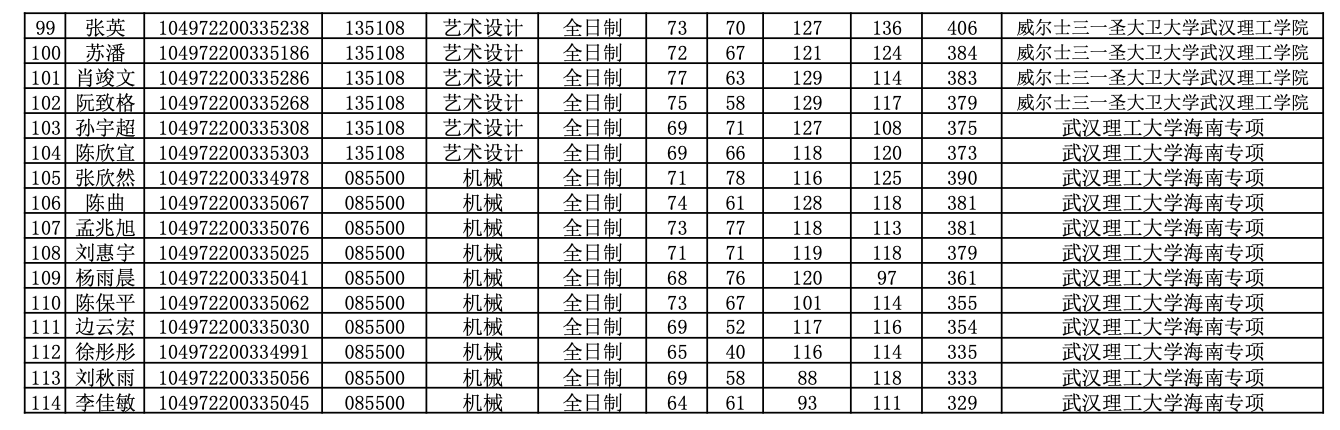 | 99 | 张英 | 104972200335238 | 135108 | 艺术设计 | 全日制 | 73 | 70 | 127 | 136 | 406 | 威尔士三一圣大卫大学武汉理工学院 |
|---|---|---|---|---|---|---|---|---|---|---|---|
| 100 | 苏潘 | 104972200335186 | 135108 | 艺术设计 | 全日制 | 72 | 67 | 121 | 124 | 384 | 威尔士三一圣大卫大学武汉理工学院 |
| 101 | 肖竣文 | 104972200335286 | 135108 | 艺术设计 | 全日制 | 77 | 63 | 129 | 114 | 383 | 威尔士三一圣大卫大学武汉理工学院 |
| 102 | 阮致格 | 104972200335268 | 135108 | 艺术设计 | 全日制 | 75 | 58 | 129 | 117 | 379 | 威尔士三一圣大卫大学武汉理工学院 |
| 103 | 孙宇超 | 104972200335308 | 135108 | 艺术设计 | 全日制 | 69 | 71 | 127 | 108 | 375 | 武汉理工大学海南专项 |
| 104 | 陈欣宜 | 104972200335303 | 135108 | 艺术设计 | 全日制 | 69 | 66 | 118 | 120 | 373 | 武汉理工大学海南专项 |
| 105 | 张欣然 | 104972200334978 | 085500 | 机械 | 全日制 | 71 | 78 | 116 | 125 | 390 | 武汉理工大学海南专项 |
| 106 | 陈曲 | 104972200335067 | 085500 | 机械 | 全日制 | 74 | 61 | 128 | 118 | 381 | 武汉理工大学海南专项 |
| 107 | 孟兆旭 | 104972200335076 | 085500 | 机械 | 全日制 | 73 | 77 | 118 | 113 | 381 | 武汉理工大学海南专项 |
| 108 | 刘惠宇 | 104972200335025 | 085500 | 机械 | 全日制 | 71 | 71 | 119 | 118 | 379 | 武汉理工大学海南专项 |
| 109 | 杨雨晨 | 104972200335041 | 085500 | 机械 | 全日制 | 68 | 76 | 120 | 97 | 361 | 武汉理工大学海南专项 |
| 110 | 陈保平 | 104972200335062 | 085500 | 机械 | 全日制 | 73 | 67 | 101 | 114 | 355 | 武汉理工大学海南专项 |
| 111 | 边云宏 | 104972200335030 | 085500 | 机械 | 全日制 | 69 | 52 | 117 | 116 | 354 | 武汉理工大学海南专项 |
| 112 | 徐彤彤 | 104972200334991 | 085500 | 机械 | 全日制 | 65 | 40 | 116 | 114 | 335 | 武汉理工大学海南专项 |
| 113 | 刘秋雨 | 104972200335056 | 085500 | 机械 | 全日制 | 69 | 58 | 88 | 118 | 333 | 武汉理工大学海南专项 |
| 114 | 李佳敏 | 104972200335045 | 085500 | 机械 | 全日制 | 64 | 61 | 93 | 111 | 329 | 武汉理工大学海南专项 |